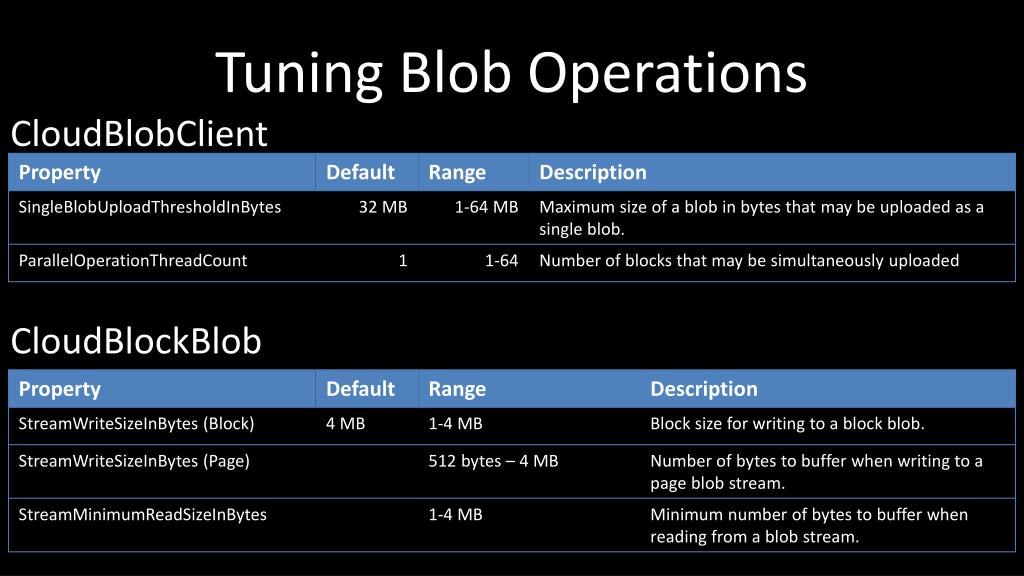 Tuning Blob Operations

CloudBlobClient

| Property | Default | Range | Description |
|---|---|---|---|
| SingleBlobUploadThresholdInBytes | 32 MB | 1-64 MB | Maximum size of a blob in bytes that may be uploaded as a single blob. |
| ParallelOperationThreadCount | 1 | 1-64 | Number of blocks that may be simultaneously uploaded |

CloudBlockBlob

| Property | Default | Range | Description |
|---|---|---|---|
| StreamWriteSizeInBytes (Block) | 4 MB | 1-4 MB | Block size for writing to a block blob. |
| StreamWriteSizeInBytes (Page) | | 512 bytes – 4 MB | Number of bytes to buffer when writing to a page blob stream. |
| StreamMinimumReadSizeInBytes | | 1-4 MB | Minimum number of bytes to buffer when reading from a blob stream. |